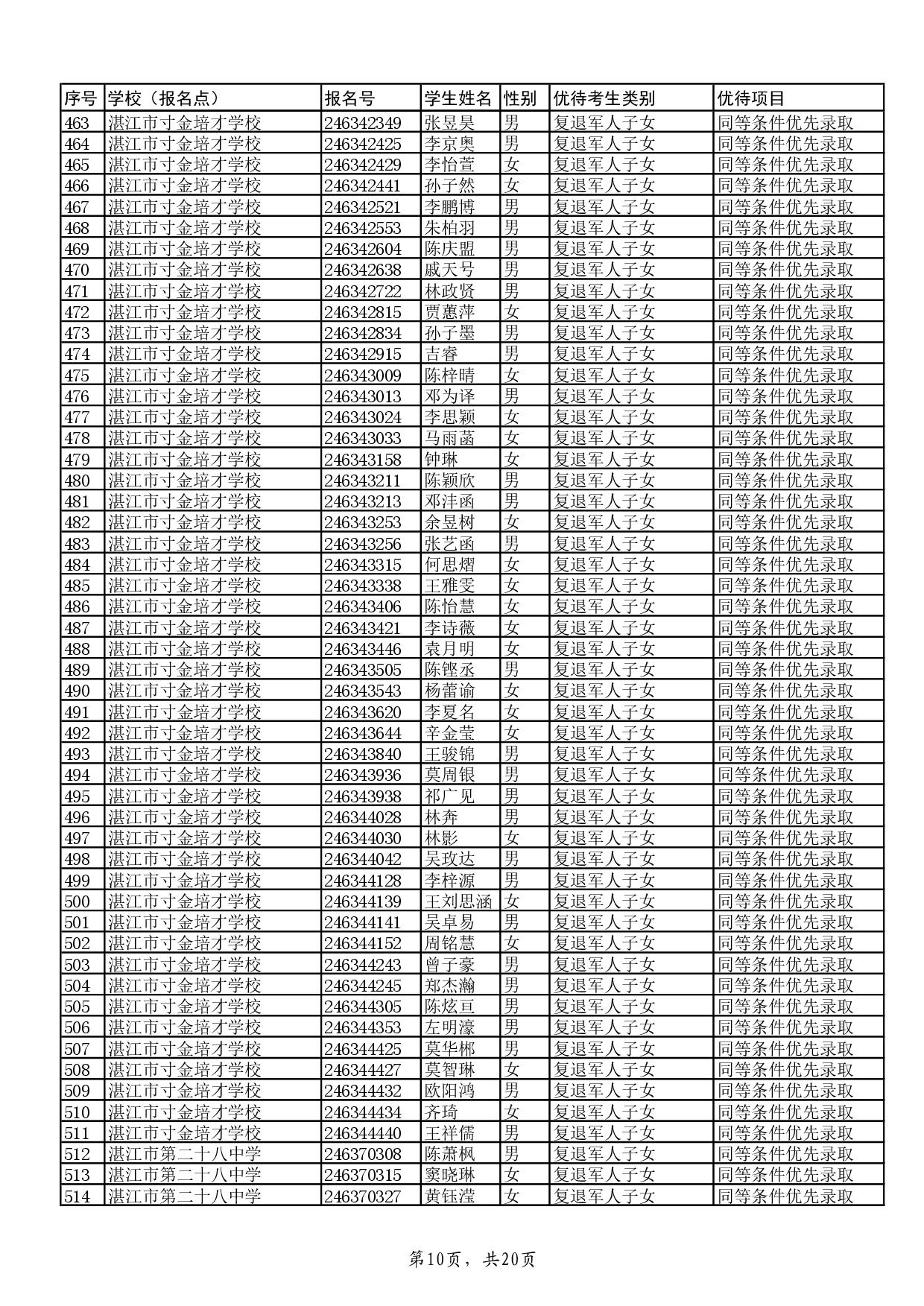 | 序号 | 学校（报名点） | 报名号 | 学生姓名 | 性别 | 优待考生类别 | 优待项目 |
|---|---|---|---|---|---|---|
| 463 | 湛江市寸金培才学校 | 246342349 | 张昱昊 | 男 | 复退军人子女 | 同等条件优先录取 |
| 464 | 湛江市寸金培才学校 | 246342425 | 李京奥 | 男 | 复退军人子女 | 同等条件优先录取 |
| 465 | 湛江市寸金培才学校 | 246342429 | 李怡萱 | 女 | 复退军人子女 | 同等条件优先录取 |
| 466 | 湛江市寸金培才学校 | 246342441 | 孙子然 | 女 | 复退军人子女 | 同等条件优先录取 |
| 467 | 湛江市寸金培才学校 | 246342521 | 李鹏博 | 男 | 复退军人子女 | 同等条件优先录取 |
| 468 | 湛江市寸金培才学校 | 246342553 | 朱柏羽 | 男 | 复退军人子女 | 同等条件优先录取 |
| 469 | 湛江市寸金培才学校 | 246342604 | 陈庆盟 | 男 | 复退军人子女 | 同等条件优先录取 |
| 470 | 湛江市寸金培才学校 | 246342638 | 戚天号 | 男 | 复退军人子女 | 同等条件优先录取 |
| 471 | 湛江市寸金培才学校 | 246342722 | 林政贤 | 男 | 复退军人子女 | 同等条件优先录取 |
| 472 | 湛江市寸金培才学校 | 246342815 | 贾蕙萍 | 女 | 复退军人子女 | 同等条件优先录取 |
| 473 | 湛江市寸金培才学校 | 246342834 | 孙子墨 | 男 | 复退军人子女 | 同等条件优先录取 |
| 474 | 湛江市寸金培才学校 | 246342915 | 吉睿 | 男 | 复退军人子女 | 同等条件优先录取 |
| 475 | 湛江市寸金培才学校 | 246343009 | 陈梓晴 | 女 | 复退军人子女 | 同等条件优先录取 |
| 476 | 湛江市寸金培才学校 | 246343013 | 邓为译 | 男 | 复退军人子女 | 同等条件优先录取 |
| 477 | 湛江市寸金培才学校 | 246343024 | 李思颖 | 女 | 复退军人子女 | 同等条件优先录取 |
| 478 | 湛江市寸金培才学校 | 246343033 | 马雨菡 | 女 | 复退军人子女 | 同等条件优先录取 |
| 479 | 湛江市寸金培才学校 | 246343158 | 钟琳 | 女 | 复退军人子女 | 同等条件优先录取 |
| 480 | 湛江市寸金培才学校 | 246343211 | 陈颖欣 | 男 | 复退军人子女 | 同等条件优先录取 |
| 481 | 湛江市寸金培才学校 | 246343213 | 邓沣函 | 男 | 复退军人子女 | 同等条件优先录取 |
| 482 | 湛江市寸金培才学校 | 246343253 | 余昱树 | 女 | 复退军人子女 | 同等条件优先录取 |
| 483 | 湛江市寸金培才学校 | 246343256 | 张艺函 | 男 | 复退军人子女 | 同等条件优先录取 |
| 484 | 湛江市寸金培才学校 | 246343315 | 何思熠 | 女 | 复退军人子女 | 同等条件优先录取 |
| 485 | 湛江市寸金培才学校 | 246343338 | 王雅雯 | 女 | 复退军人子女 | 同等条件优先录取 |
| 486 | 湛江市寸金培才学校 | 246343406 | 陈怡慧 | 女 | 复退军人子女 | 同等条件优先录取 |
| 487 | 湛江市寸金培才学校 | 246343421 | 李诗薇 | 女 | 复退军人子女 | 同等条件优先录取 |
| 488 | 湛江市寸金培才学校 | 246343446 | 袁月明 | 女 | 复退军人子女 | 同等条件优先录取 |
| 489 | 湛江市寸金培才学校 | 246343505 | 陈铿丞 | 男 | 复退军人子女 | 同等条件优先录取 |
| 490 | 湛江市寸金培才学校 | 246343543 | 杨蕾谕 | 女 | 复退军人子女 | 同等条件优先录取 |
| 491 | 湛江市寸金培才学校 | 246343620 | 李夏名 | 女 | 复退军人子女 | 同等条件优先录取 |
| 492 | 湛江市寸金培才学校 | 246343644 | 辛金莹 | 女 | 复退军人子女 | 同等条件优先录取 |
| 493 | 湛江市寸金培才学校 | 246343840 | 王骏锦 | 男 | 复退军人子女 | 同等条件优先录取 |
| 494 | 湛江市寸金培才学校 | 246343936 | 莫周银 | 男 | 复退军人子女 | 同等条件优先录取 |
| 495 | 湛江市寸金培才学校 | 246343938 | 祁广见 | 男 | 复退军人子女 | 同等条件优先录取 |
| 496 | 湛江市寸金培才学校 | 246344028 | 林奔 | 男 | 复退军人子女 | 同等条件优先录取 |
| 497 | 湛江市寸金培才学校 | 246344030 | 林影 | 女 | 复退军人子女 | 同等条件优先录取 |
| 498 | 湛江市寸金培才学校 | 246344042 | 吴玫达 | 男 | 复退军人子女 | 同等条件优先录取 |
| 499 | 湛江市寸金培才学校 | 246344128 | 李梓源 | 男 | 复退军人子女 | 同等条件优先录取 |
| 500 | 湛江市寸金培才学校 | 246344139 | 王刘思涵 | 女 | 复退军人子女 | 同等条件优先录取 |
| 501 | 湛江市寸金培才学校 | 246344141 | 吴卓易 | 男 | 复退军人子女 | 同等条件优先录取 |
| 502 | 湛江市寸金培才学校 | 246344152 | 周铭慧 | 女 | 复退军人子女 | 同等条件优先录取 |
| 503 | 湛江市寸金培才学校 | 246344243 | 曾子豪 | 男 | 复退军人子女 | 同等条件优先录取 |
| 504 | 湛江市寸金培才学校 | 246344245 | 郑杰瀚 | 男 | 复退军人子女 | 同等条件优先录取 |
| 505 | 湛江市寸金培才学校 | 246344305 | 陈炫亘 | 男 | 复退军人子女 | 同等条件优先录取 |
| 506 | 湛江市寸金培才学校 | 246344353 | 左明濠 | 男 | 复退军人子女 | 同等条件优先录取 |
| 507 | 湛江市寸金培才学校 | 246344425 | 莫华郴 | 男 | 复退军人子女 | 同等条件优先录取 |
| 508 | 湛江市寸金培才学校 | 246344427 | 莫智琳 | 女 | 复退军人子女 | 同等条件优先录取 |
| 509 | 湛江市寸金培才学校 | 246344432 | 欧阳鸿 | 男 | 复退军人子女 | 同等条件优先录取 |
| 510 | 湛江市寸金培才学校 | 246344434 | 齐琦 | 女 | 复退军人子女 | 同等条件优先录取 |
| 511 | 湛江市寸金培才学校 | 246344440 | 王祥儒 | 男 | 复退军人子女 | 同等条件优先录取 |
| 512 | 湛江市第二十八中学 | 246370308 | 陈萧枫 | 男 | 复退军人子女 | 同等条件优先录取 |
| 513 | 湛江市第二十八中学 | 246370315 | 窦晓琳 | 女 | 复退军人子女 | 同等条件优先录取 |
| 514 | 湛江市第二十八中学 | 246370327 | 黄钰滢 | 女 | 复退军人子女 | 同等条件优先录取 |

第10页，共20页